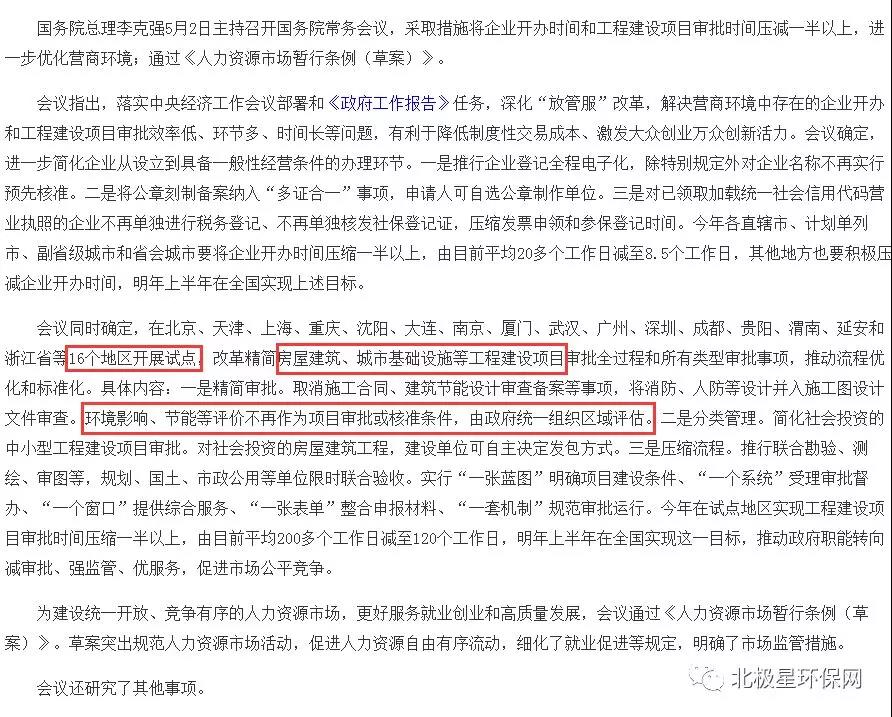 国务院总理李克强5月2日主持召开国务院常务会议，采取措施将企业开办时间和工程建设项目审批时间压减一半以上，进一步优化营商环境；通过《人力资源市场暂行条例（草案）》。

会议指出，落实中央经济工作会议部署和《政府工作报告》任务，深化“放管服”改革，解决营商环境中存在的企业开办和工程建设项目审批效率低、环节多、时间长等问题，有利于降低制度性交易成本、激发大众创业万众创新活力。会议确定，进一步简化企业从设立到具备一般性经营条件的办理环节。一是推行企业登记全程电子化，除特别规定外对企业名称不再实行预先核准。二是将公章刻制备案纳入“多证合一”事项，申请人可自选公章制作单位。三是对已领取加载统一社会信用代码营业执照的企业不再单独进行税务登记、不再单独核发社保登记证，压缩发票申领和参保登记时间。今年各直辖市、计划单列市、副省级城市和省会城市要将企业开办时间压缩一半以上，由目前平均20多个工作日减至8.5个工作日，其他地方也要积极压减企业开办时间，明年上半年在全国实现上述目标。

会议同时确定，在北京、天津、上海、重庆、沈阳、大连、南京、厦门、武汉、广州、深圳、成都、贵阳、渭南、延安和浙江省等16个地区开展试点，改革精简房屋建筑、城市基础设施等工程建设项目审批全过程和所有类型审批事项，推动流程优化和标准化。具体内容：一是精简审批。取消施工合同、建筑节能设计审查备案等事项，将消防、人防等设计并入施工图设计文件审查。环境影响、节能等评价不再作为项目审批或核准条件，由政府统一组织区域评估。二是分类管理。简化社会投资的中小型工程建设项目审批。对社会投资的房屋建筑工程，建设单位可自主决定发包方式。三是压缩流程。推行联合勘验、测绘、审图等，规划、国土、市政公用等单位限时联合验收。实行“一张蓝图”明确项目建设条件、“一个系统”受理审批督办、“一个窗口”提供综合服务、“一张表单”整合申报材料、“一套机制”规范审批运行。今年在试点地区实现工程建设项目审批时间压缩一半以上，由目前平均200多个工作日减至120个工作日，明年上半年在全国实现这一目标，推动政府职能转向减审批、强监管、优服务，促进市场公平竞争。

为建设统一开放、竞争有序的人力资源市场，更好服务就业创业和高质量发展，会议通过《人力资源市场暂行条例（草案）》。草案突出规范人力资源市场活动，促进人力资源自由有序流动，细化了就业促进等规定，明确了市场监管措施。

会议还研究了其他事项。

北极星环保网